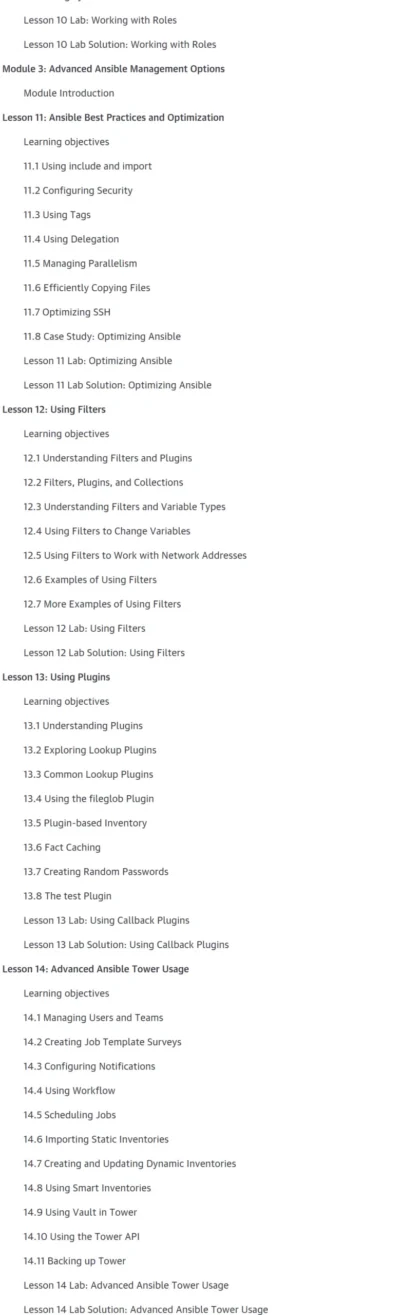 Lesson 10 Lab: Working with Roles

Lesson 10 Lab Solution: Working with Roles

Module 3: Advanced Ansible Management Options

Module Introduction

Lesson 11: Ansible Best Practices and Optimization

Learning objectives

11.1 Using include and import

11.2 Configuring Security

11.3 Using Tags

11.4 Using Delegation

11.5 Managing Parallelism

11.6 Efficiently Copying Files

11.7 Optimizing SSH

11.8 Case Study: Optimizing Ansible

Lesson 11 Lab: Optimizing Ansible

Lesson 11 Lab Solution: Optimizing Ansible

Lesson 12: Using Filters

Learning objectives

12.1 Understanding Filters and Plugins

12.2 Filters, Plugins, and Collections

12.3 Understanding Filters and Variable Types

12.4 Using Filters to Change Variables

12.5 Using Filters to Work with Network Addresses

12.6 Examples of Using Filters

12.7 More Examples of Using Filters

Lesson 12 Lab: Using Filters

Lesson 12 Lab Solution: Using Filters

Lesson 13: Using Plugins

Learning objectives

13.1 Understanding Plugins

13.2 Exploring Lookup Plugins

13.3 Common Lookup Plugins

13.4 Using the fileglob Plugin

13.5 Plugin-based Inventory

13.6 Fact Caching

13.7 Creating Random Passwords

13.8 The test Plugin

Lesson 13 Lab: Using Callback Plugins

Lesson 13 Lab Solution: Using Callback Plugins

Lesson 14: Advanced Ansible Tower Usage

Learning objectives

14.1 Managing Users and Teams

14.2 Creating Job Template Surveys

14.3 Configuring Notifications

14.4 Using Workflow

14.5 Scheduling Jobs

14.6 Importing Static Inventories

14.7 Creating and Updating Dynamic Inventories

14.8 Using Smart Inventories

14.9 Using Vault in Tower

14.10 Using the Tower API

14.11 Backing up Tower

Lesson 14 Lab: Advanced Ansible Tower Usage

Lesson 14 Lab Solution: Advanced Ansible Tower Usage